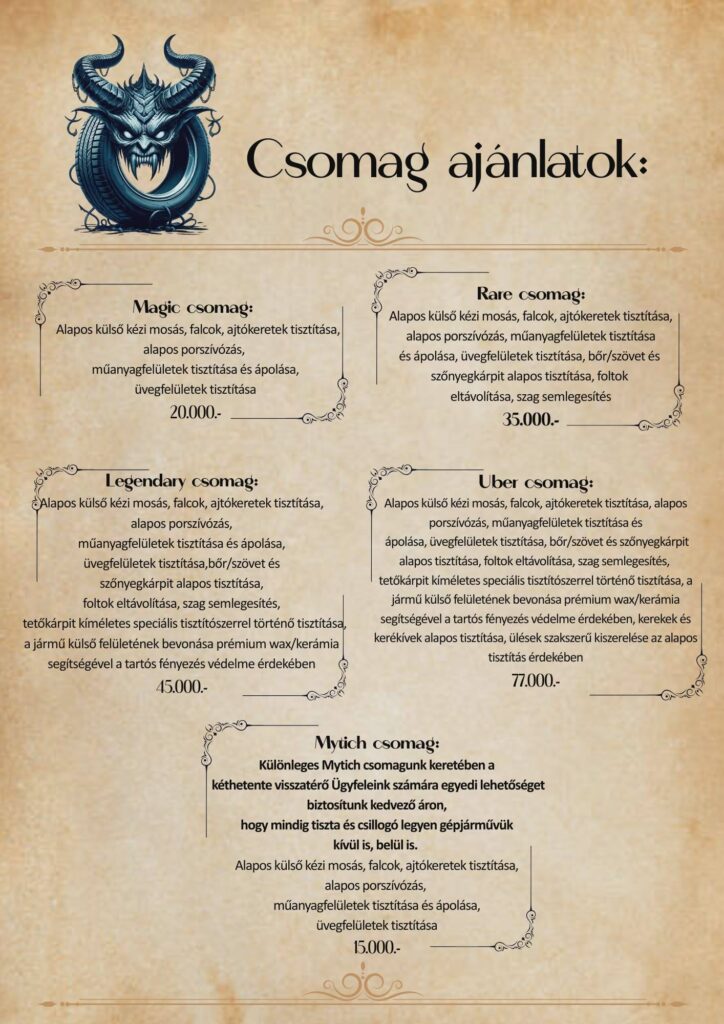 Csomag ajánlatok:

Magic csomag:
Alapos külső kézi mosás, falcok, ajtókeretek tisztítása, alapos porszívózás, műanyagfelületek tisztítása és ápolása, üvegfelületek tisztítása
20.000.-

Rare csomag:
Alapos külső kézi mosás, falcok, ajtókeretek tisztítása, alapos porszívózás, műanyagfelületek tisztítása és ápolása, üvegfelületek tisztítása, bőr/szövet és szőnyegkárpit alapos tisztítása, foltok eltávolítása, szag semlegesítés
35.000.-

Legendary csomag:
Alapos külső kézi mosás, falcok, ajtókeretek tisztítása, alapos porszívózás, műanyagfelületek tisztítása és ápolása, üvegfelületek tisztítása,bőr/szövet és szőnyegkárpit alapos tisztítása, foltok eltávolítása, szag semlegesítés, tetőkárpit kíméletes speciális tisztítószerrel történő tisztítása, a jármű külső felületének bevonása prémium wax/kerámia segítségével a tartós fényezés védelme érdekében
45.000.-

Uber csomag:
Alapos külső kézi mosás, falcok, ajtókeretek tisztítása, alapos porszívózás, műanyagfelületek tisztítása és ápolása, üvegfelületek tisztítása, bőr/szövet és szőnyegkárpit alapos tisztítása, foltok eltávolítása, szag semlegesítés, tetőkárpit kíméletes speciális tisztítószerrel történő tisztítása, a jármű külső felületének bevonása prémium wax/kerámia segítségével a tartós fényezés védelme érdekében, kerekek és kerékívek alapos tisztítása, ülések szakszerű kiszerelése az alapos tisztítás érdekében
77.000.-

Mytich csomag:
Különleges Mytich csomagunk keretében a kéthetente visszatérő Ügyfeleink számára egyedi lehetőséget biztosítunk kedvező áron, hogy mindig tiszta és csillogó legyen gépjárművük kívül is, belül is.
Alapos külső kézi mosás, falcok, ajtókeretek tisztítása, alapos porszívózás, műanyagfelületek tisztítása és ápolása, üvegfelületek tisztítása
15.000.-